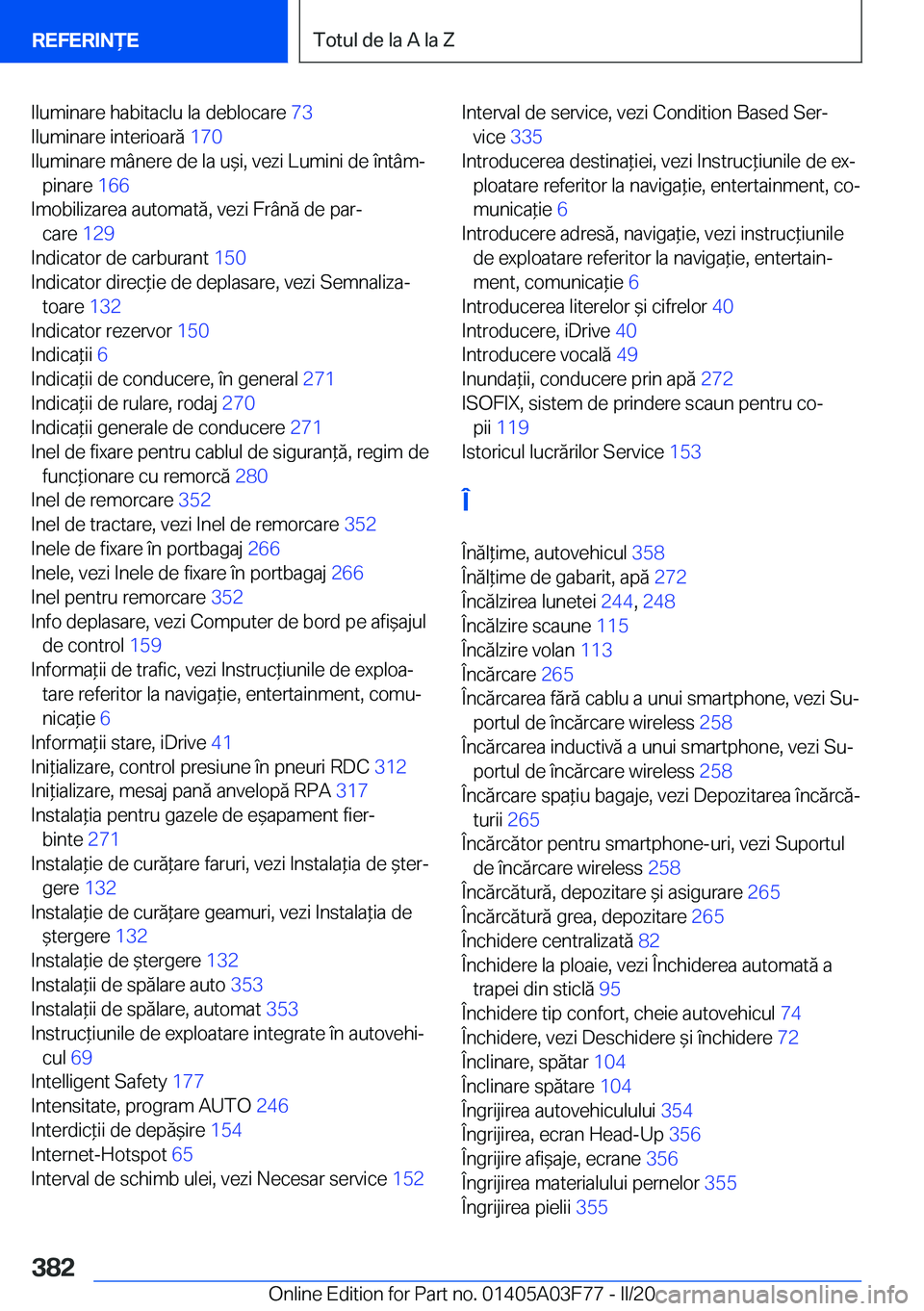 REFERINȚE

Totul de la A la Z

Iluminare habitaclu la deblocare 73
Iluminare interioară 170
Iluminare mânere de la uși, vezi Lumini de întâmpinare 166
Imobilizarea automată, vezi Frână de parcare 129
Indicator de carburant 150
Indicator direcție de deplasare, vezi Semnalizatoare 132
Indicator rezervor 150
Indicații 6
Indicații de conducere, în general 271
Indicații de rulare, rodaj 270
Indicații generale de conducere 271
Inel de fixare pentru cablul de siguranță, regim de funcționare cu remorcă 280
Inel de remorcare 352
Inel de tractare, vezi Inel de remorcare 352
Inele de fixare în portbagaj 266
Inele, vezi Inele de fixare în portbagaj 266
Inel pentru remorcare 352
Info deplasare, vezi Computer de bord pe afișajul de control 159
Informații de trafic, vezi Instrucțiunile de exploatare referitor la navigație, entertainment, comunicație 6
Informații stare, iDrive 41
Inițializare, control presiune în pneuri RDC 312
Inițializare, mesaj pană anvelopă RPA 317
Instalația pentru gazele de eșapament fierbinte 271
Instalație de curățare faruri, vezi Instalația de ștergere 132
Instalație de curățare geamuri, vezi Instalația de ștergere 132
Instalație de ștergere 132
Instalații de spălare auto 353
Instalații de spălare, automat 353
Instrucțiunile de exploatare integrate în autovehicul 69
Intelligent Safety 177
Intensitate, program AUTO 246
Interdicții de depășire 154
Internet-Hotspot 65
Interval de schimb ulei, vezi Necesar service 152

Interval de service, vezi Condition Based Service 335
Introducerea destinației, vezi Instrucțiunile de exploatare referitor la navigație, entertainment, comunicație 6
Introducere adresă, navigație, vezi instrucțiunile de exploatare referitor la navigație, entertainment, comunicație 6
Introducerea literelor și cifrelor 40
Introducere, iDrive 40
Introducere vocală 49
Inundații, conducere prin apă 272
ISOFIX, sistem de prindere scaun pentru copii 119
Istoricul lucrărilor Service 153

Î

Înălțime, autovehicul 358
Înălțime de gabarit, apă 272
Încălzirea lunetei 244, 248
Încălzire scaune 115
Încălzire volan 113
Încărcare 265
Încărcarea fără cablu a unui smartphone, vezi Suportul de încărcare wireless 258
Încărcarea inductivă a unui smartphone, vezi Suportul de încărcare wireless 258
Încărcare spațiu bagaje, vezi Depozitarea încărcăturii 265
Încărcător pentru smartphone-uri, vezi Suportul de încărcare wireless 258
Încărcătură, depozitare și asigurare 265
Încărcătură grea, depozitare 265
Închidere centralizată 82
Închidere la ploaie, vezi Închiderea automată a trapei din sticlă 95
Închidere tip confort, cheie autovehicul 74
Închidere, vezi Deschidere și închidere 72
Înclinare, spătar 104
Înclinare spătare 104
Îngrijirea autovehiculului 354
Îngrijirea, ecran Head-Up 356
Îngrijire afișaje, ecrane 356
Îngrijirea materialului pernelor 355
Îngrijirea pielii 355

382

Online Edition for Part no. 01405A03F77 - II/20 carmanualsonline.info